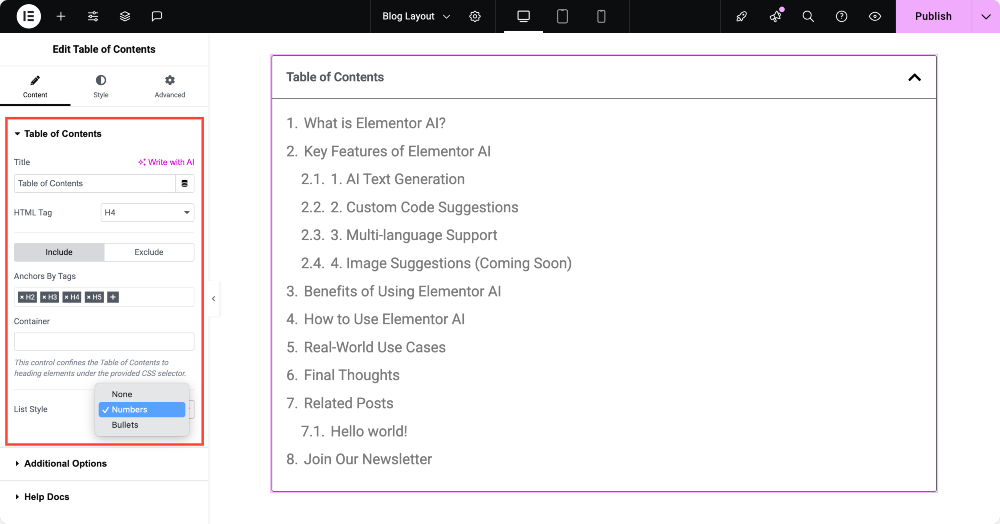 Blog Layout

Publish

Edit Table of Contents

Content Style Advanced

Table of Contents

Title

Write with AI

Table of Contents

HTML Tag H4

Include Exclude

Anchors By Tags

× H2 × H3 × H4 × H5 +

Container

This control confines the Table of Contents to heading elements under the provided CSS selector.

List Style

None
✓ Numbers
Bullets

Additional Options

Help Docs

Table of Contents

1. What is Elementor AI?
2. Key Features of Elementor AI
2.1. 1. AI Text Generation
2.2. 2. Custom Code Suggestions
2.3. 3. Multi-language Support
2.4. 4. Image Suggestions (Coming Soon)
3. Benefits of Using Elementor AI
4. How to Use Elementor AI
5. Real-World Use Cases
6. Final Thoughts
7. Related Posts
7.1. Hello world!
8. Join Our Newsletter